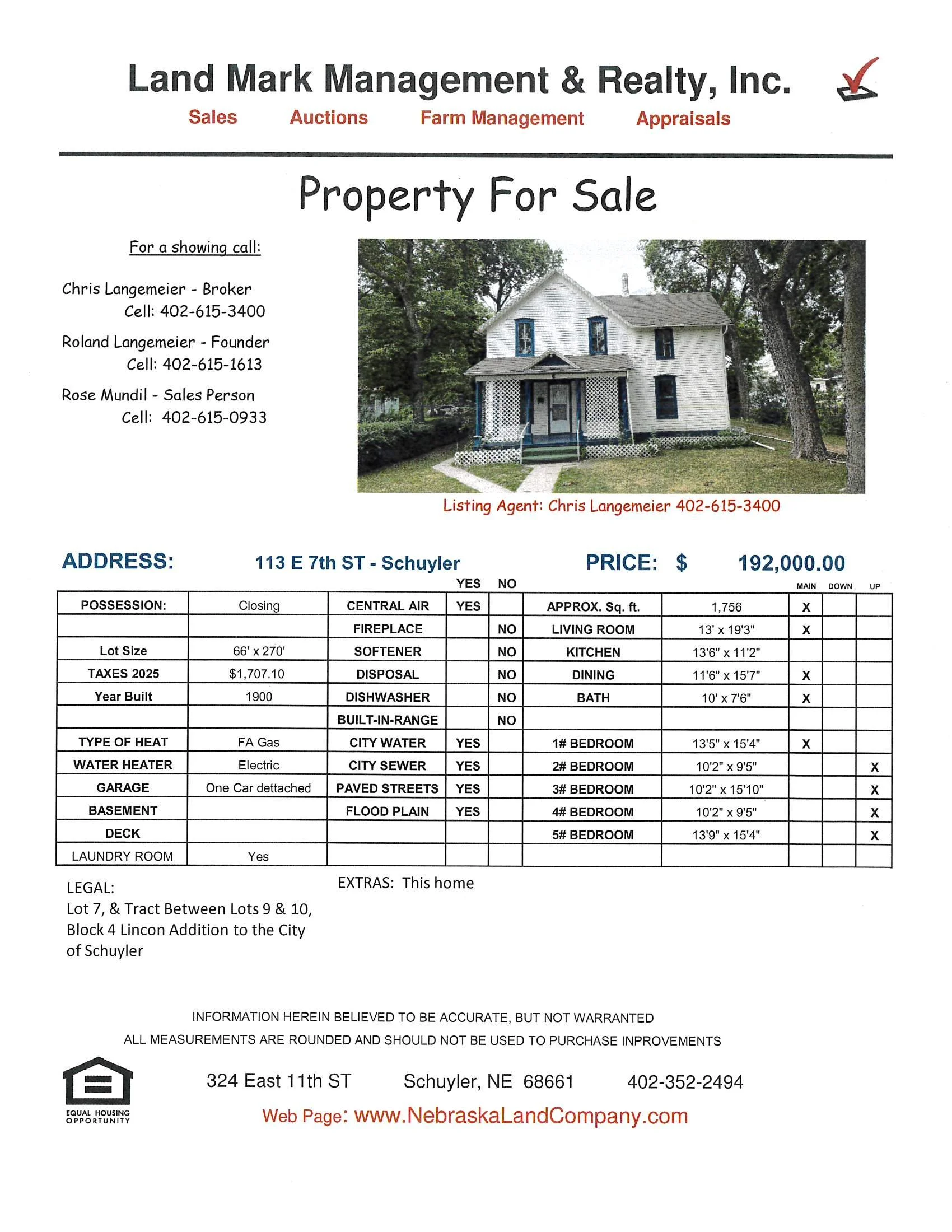 Land Mark Management & Realty, Inc.

Sales Auctions Farm Management Appraisals

Property For Sale

For a showing call:

Chris Langemeier - Broker
Cell: 402-615-3400

Roland Langemeier - Founder
Cell: 402-615-1613

Rose Mundil - Sales Person
Cell: 402-615-0933

Listing Agent: Chris Langemeier 402-615-3400

ADDRESS: 113 E 7th ST - Schuyler PRICE: $ 192,000.00

| | | | YES | NO | | | MAIN | DOWN | UP |
|---|---|---|---|---|---|---|---|---|---|
| POSSESSION: | Closing | CENTRAL AIR | YES | | APPROX. Sq. ft. | 1,756 | X | | |
| | | FIREPLACE | | NO | LIVING ROOM | 13' x 19'3" | X | | |
| Lot Size | 66' x 270' | SOFTENER | | NO | KITCHEN | 13'6" x 11'2" | | | |
| TAXES 2025 | $1,707.10 | DISPOSAL | | NO | DINING | 11'6" x 15'7" | X | | |
| Year Built | 1900 | DISHWASHER | | NO | BATH | 10' x 7'6" | X | | |
| | | BUILT-IN-RANGE | | NO | | | | | |
| TYPE OF HEAT | FA Gas | CITY WATER | YES | | 1# BEDROOM | 13'5" x 15'4" | X | | |
| WATER HEATER | Electric | CITY SEWER | YES | | 2# BEDROOM | 10'2" x 9'5" | | | X |
| GARAGE | One Car dettached | PAVED STREETS | YES | | 3# BEDROOM | 10'2" x 15'10" | | | X |
| BASEMENT | | FLOOD PLAIN | YES | | 4# BEDROOM | 10'2" x 9'5" | | | X |
| DECK | | | | | 5# BEDROOM | 13'9" x 15'4" | | | X |
| LAUNDRY ROOM | Yes | | | | | | | | |

LEGAL:
Lot 7, & Tract Between Lots 9 & 10, Block 4 Lincon Addition to the City of Schuyler

EXTRAS: This home

INFORMATION HEREIN BELIEVED TO BE ACCURATE, BUT NOT WARRANTED
ALL MEASUREMENTS ARE ROUNDED AND SHOULD NOT BE USED TO PURCHASE INPROVEMENTS

EQUAL HOUSING OPPORTUNITY

324 East 11th ST Schuyler, NE 68661 402-352-2494
Web Page: www.NebraskaLandCompany.com